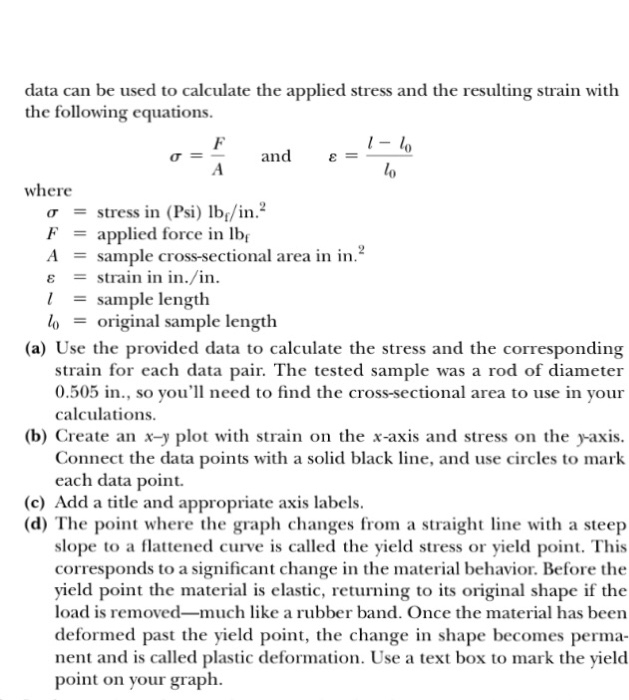 data can be used to calculate the applied stress and the resulting strain with the following equations.

$\sigma = \frac{F}{A}$ and $\varepsilon = \frac{l - l_0}{l_0}$

where
$\sigma$ = stress in (Psi) $lb_f/in.^2$
$F$ = applied force in $lb_f$
$A$ = sample cross-sectional area in $in.^2$
$\varepsilon$ = strain in in./in.
$l$ = sample length
$l_0$ = original sample length

(a) Use the provided data to calculate the stress and the corresponding strain for each data pair. The tested sample was a rod of diameter 0.505 in., so you'll need to find the cross-sectional area to use in your calculations.
(b) Create an $x$–$y$ plot with strain on the $x$-axis and stress on the $y$-axis. Connect the data points with a solid black line, and use circles to mark each data point.
(c) Add a title and appropriate axis labels.
(d) The point where the graph changes from a straight line with a steep slope to a flattened curve is called the yield stress or yield point. This corresponds to a significant change in the material behavior. Before the yield point the material is elastic, returning to its original shape if the load is removed—much like a rubber band. Once the material has been deformed past the yield point, the change in shape becomes permanent and is called plastic deformation. Use a text box to mark the yield point on your graph.